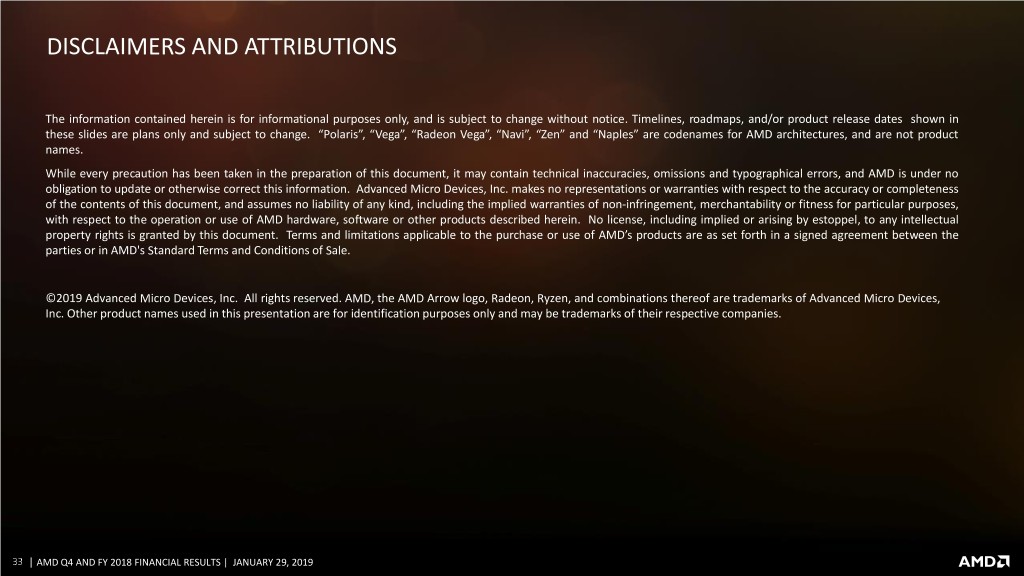 DISCLAIMERS AND ATTRIBUTIONS

The information contained herein is for informational purposes only, and is subject to change without notice. Timelines, roadmaps, and/or product release dates shown in these slides are plans only and subject to change. "Polaris", "Vega", "Radeon Vega", "Navi", "Zen" and "Naples" are codenames for AMD architectures, and are not product names.

While every precaution has been taken in the preparation of this document, it may contain technical inaccuracies, omissions and typographical errors, and AMD is under no obligation to update or otherwise correct this information. Advanced Micro Devices, Inc. makes no representations or warranties with respect to the accuracy or completeness of the contents of this document, and assumes no liability of any kind, including the implied warranties of non-infringement, merchantability or fitness for particular purposes, with respect to the operation or use of AMD hardware, software or other products described herein. No license, including implied or arising by estoppel, to any intellectual property rights is granted by this document. Terms and limitations applicable to the purchase or use of AMD's products are as set forth in a signed agreement between the parties or in AMD's Standard Terms and Conditions of Sale.

©2019 Advanced Micro Devices, Inc. All rights reserved. AMD, the AMD Arrow logo, Radeon, Ryzen, and combinations thereof are trademarks of Advanced Micro Devices, Inc. Other product names used in this presentation are for identification purposes only and may be trademarks of their respective companies.

33 | AMD Q4 AND FY 2018 FINANCIAL RESULTS | JANUARY 29, 2019

AMD